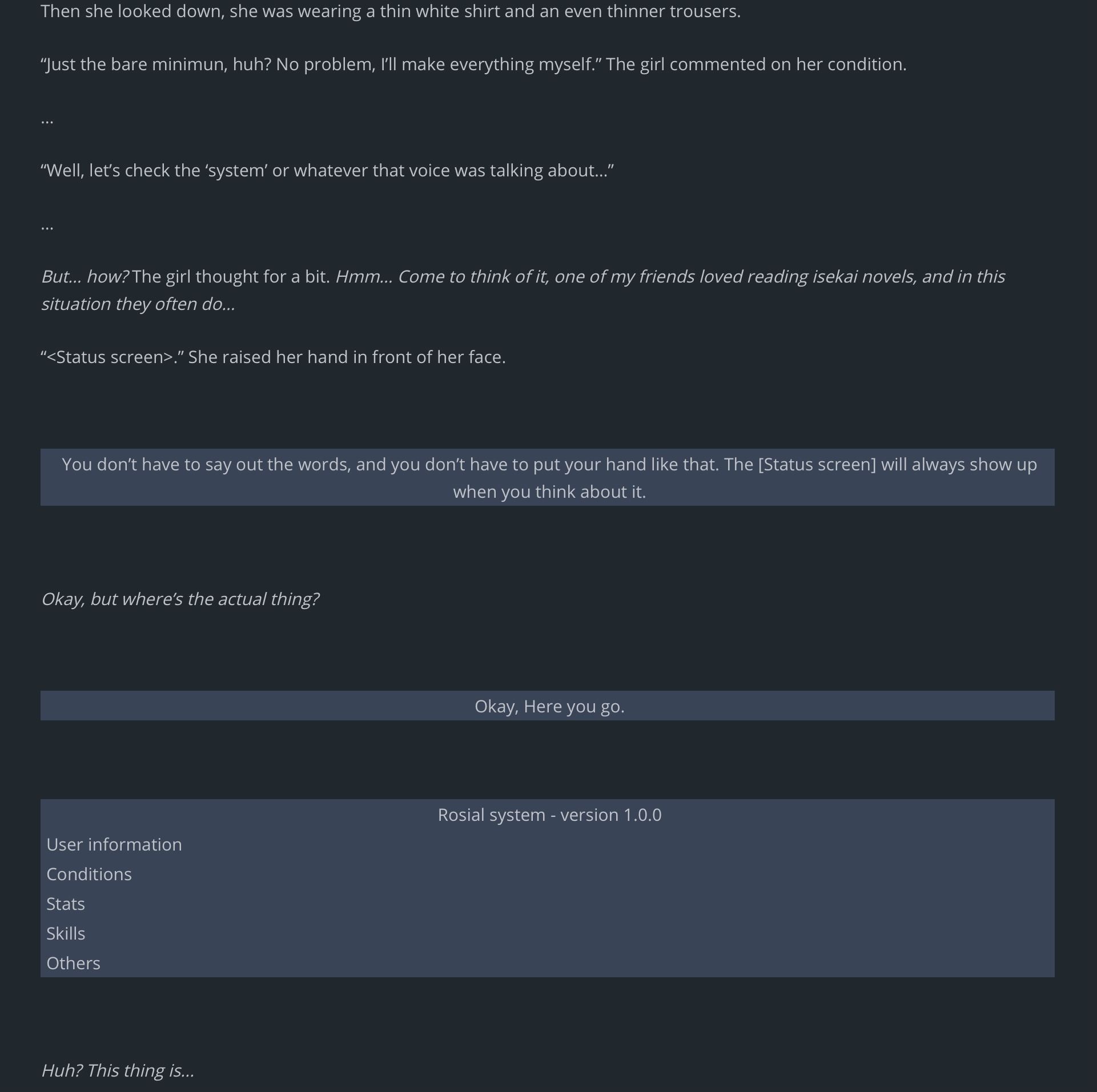 Then she looked down, she was wearing a thin white shirt and an even thinner trousers.

“Just the bare minimun, huh? No problem, I’ll make everything myself.” The girl commented on her condition.

…

“Well, let’s check the ‘system’ or whatever that voice was talking about…”

…

But… how? The girl thought for a bit. Hmm… Come to think of it, one of my friends loved reading isekai novels, and in this situation they often do…

“<Status screen>.” She raised her hand in front of her face.

You don’t have to say out the words, and you don’t have to put your hand like that. The [Status screen] will always show up when you think about it.

Okay, but where’s the actual thing?

Okay, Here you go.

Rosial system - version 1.0.0
User information
Conditions
Stats
Skills
Others

Huh? This thing is…